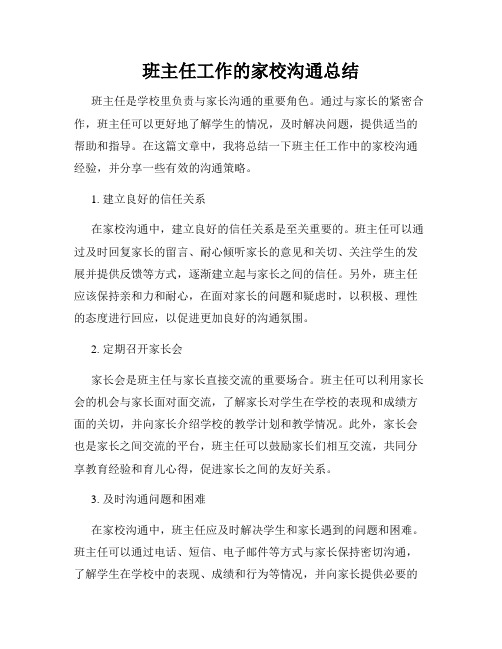 班主任工作的家校沟通总结

班主任是学校里负责与家长沟通的重要角色。通过与家长的紧密合作，班主任可以更好地了解学生的情况，及时解决问题，提供适当的帮助和指导。在这篇文章中，我将总结一下班主任工作中的家校沟通经验，并分享一些有效的沟通策略。

1. 建立良好的信任关系

在家校沟通中，建立良好的信任关系是至关重要的。班主任可以通过及时回复家长的留言、耐心倾听家长的意见和关切、关注学生的发展并提供反馈等方式，逐渐建立起与家长之间的信任。另外，班主任应该保持亲和力和耐心，在面对家长的问题和疑虑时，以积极、理性的态度进行回应，以促进更加良好的沟通氛围。

2. 定期召开家长会

家长会是班主任与家长直接交流的重要场合。班主任可以利用家长会的机会与家长面对面交流，了解家长对学生在学校的表现和成绩方面的关切，并向家长介绍学校的教学计划和教学情况。此外，家长会也是家长之间交流的平台，班主任可以鼓励家长们相互交流，共同分享教育经验和育儿心得，促进家长之间的友好关系。

3. 及时沟通问题和困难

在家校沟通中，班主任应及时解决学生和家长遇到的问题和困难。班主任可以通过电话、短信、电子邮件等方式与家长保持密切沟通，了解学生在学校中的表现、成绩和行为等情况，并向家长提供必要的